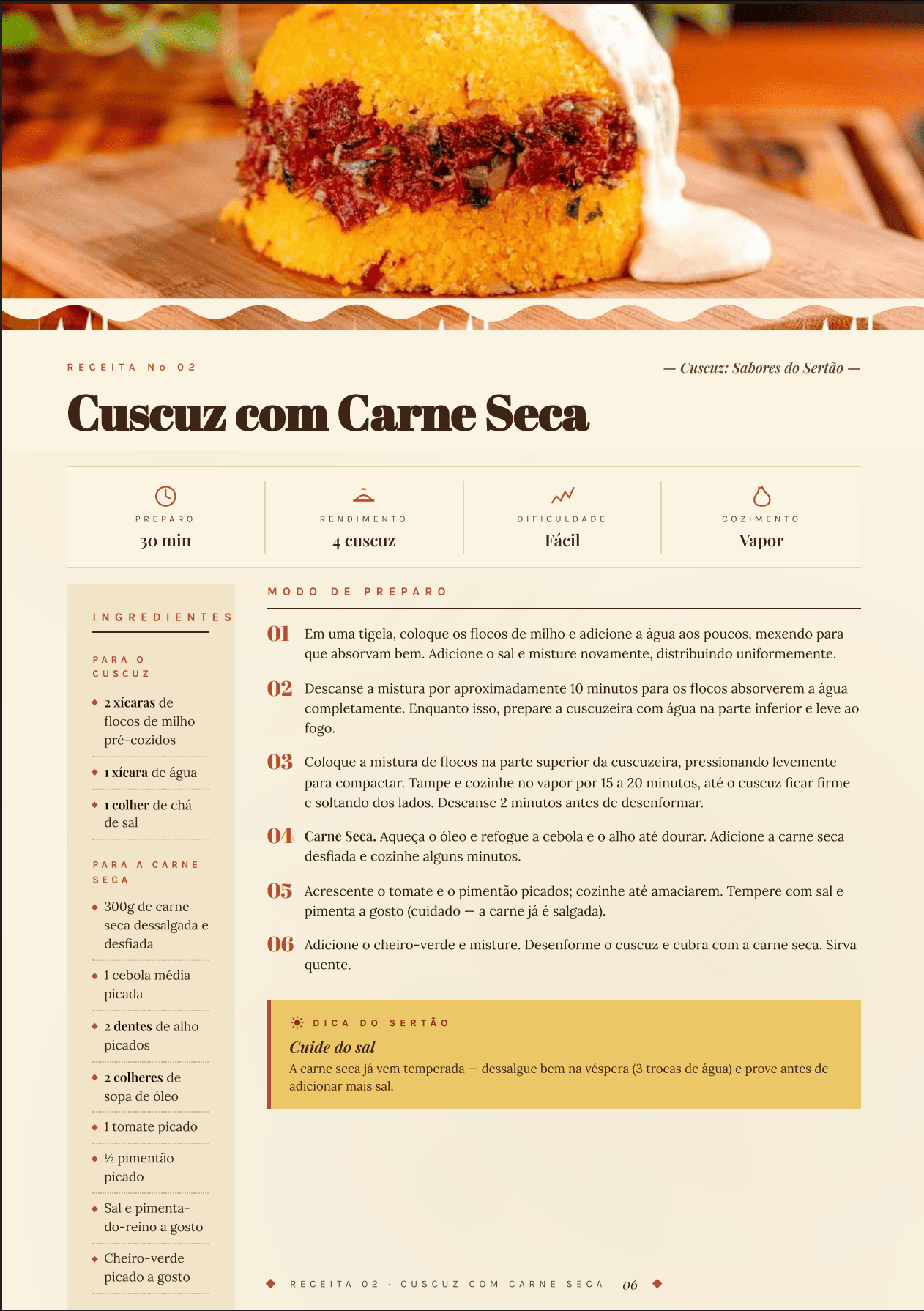 RECEITA No 02

— Cuscuz: Sabores do Sertão —

Cuscuz com Carne Seca

PREPARO
30 min

RENDIMENTO
4 cuscuz

DIFICULDADE
Fácil

COZIMENTO
Vapor

INGREDIENTES

PARA O CUSCUZ

• 2 xícaras de flocos de milho pré-cozidos
• 1 xícara de água
• 1 colher de chá de sal

PARA A CARNE SECA

• 300g de carne seca dessalgada e desfiada
• 1 cebola média picada
• 2 dentes de alho picados
• 2 colheres de sopa de óleo
• 1 tomate picado
• ½ pimentão picado
• Sal e pimenta-do-reino a gosto
• Cheiro-verde picado a gosto

MODO DE PREPARO

01 Em uma tigela, coloque os flocos de milho e adicione a água aos poucos, mexendo para que absorvam bem. Adicione o sal e misture novamente, distribuindo uniformemente.

02 Descanse a mistura por aproximadamente 10 minutos para os flocos absorverem a água completamente. Enquanto isso, prepare a cuscuzeira com água na parte inferior e leve ao fogo.

03 Coloque a mistura de flocos na parte superior da cuscuzeira, pressionando levemente para compactar. Tampe e cozinhe no vapor por 15 a 20 minutos, até o cuscuz ficar firme e soltando dos lados. Descanse 2 minutos antes de desenformar.

04 Carne Seca. Aqueça o óleo e refogue a cebola e o alho até dourar. Adicione a carne seca desfiada e cozinhe alguns minutos.

05 Acrescente o tomate e o pimentão picados; cozinhe até amaciarem. Tempere com sal e pimenta a gosto (cuidado — a carne já é salgada).

06 Adicione o cheiro-verde e misture. Desenforme o cuscuz e cubra com a carne seca. Sirva quente.

DICA DO SERTÃO
Cuide do sal
A carne seca já vem temperada — dessalgue bem na véspera (3 trocas de água) e prove antes de adicionar mais sal.

RECEITA 02 · CUSCUZ COM CARNE SECA 06